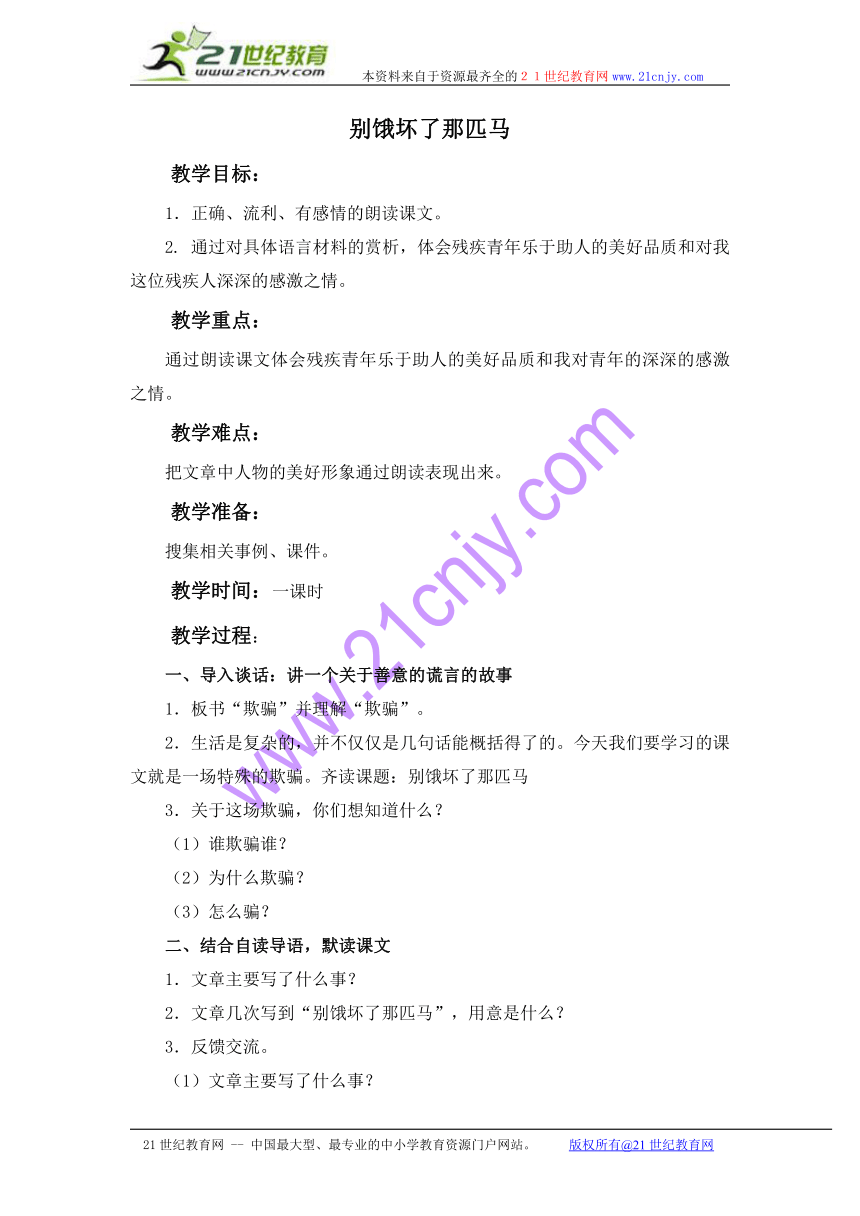 21世纪教育
www.21cnjy.com
本资料来自于资源最齐全的２１世纪教育网 www.21cnjy.com

别饿坏了那匹马

教学目标：

1．正确、流利、有感情的朗读课文。

2. 通过对具体语言材料的赏析，体会残疾青年乐于助人的美好品质和对我这位残疾人深深的感激之情。

教学重点：

通过朗读课文体会残疾青年乐于助人的美好品质和我对青年的深深的感激之情。

教学难点：

把文章中人物的美好形象通过朗读表现出来。

教学准备：

搜集相关事例、课件。

教学时间：一课时

教学过程：

一、导入谈话：讲一个关于善意的谎言的故事

1．板书“欺骗”并理解“欺骗”。

2．生活是复杂的，并不仅仅是几句话能概括得了的。今天我们要学习的课文就是一场特殊的欺骗。齐读课题：别饿坏了那匹马

3．关于这场欺骗，你们想知道什么？

（1）谁欺骗谁？

（2）为什么欺骗？

（3）怎么骗？

二、结合自读导语，默读课文

1．文章主要写了什么事？

2．文章几次写到“别饿坏了那匹马”，用意是什么？

3．反馈交流。

（1）文章主要写了什么事？

www.21cnjy.com

21世纪教育网 -- 中国最大型、最专业的中小学教育资源门户网站。 版权所有@21世纪教育网